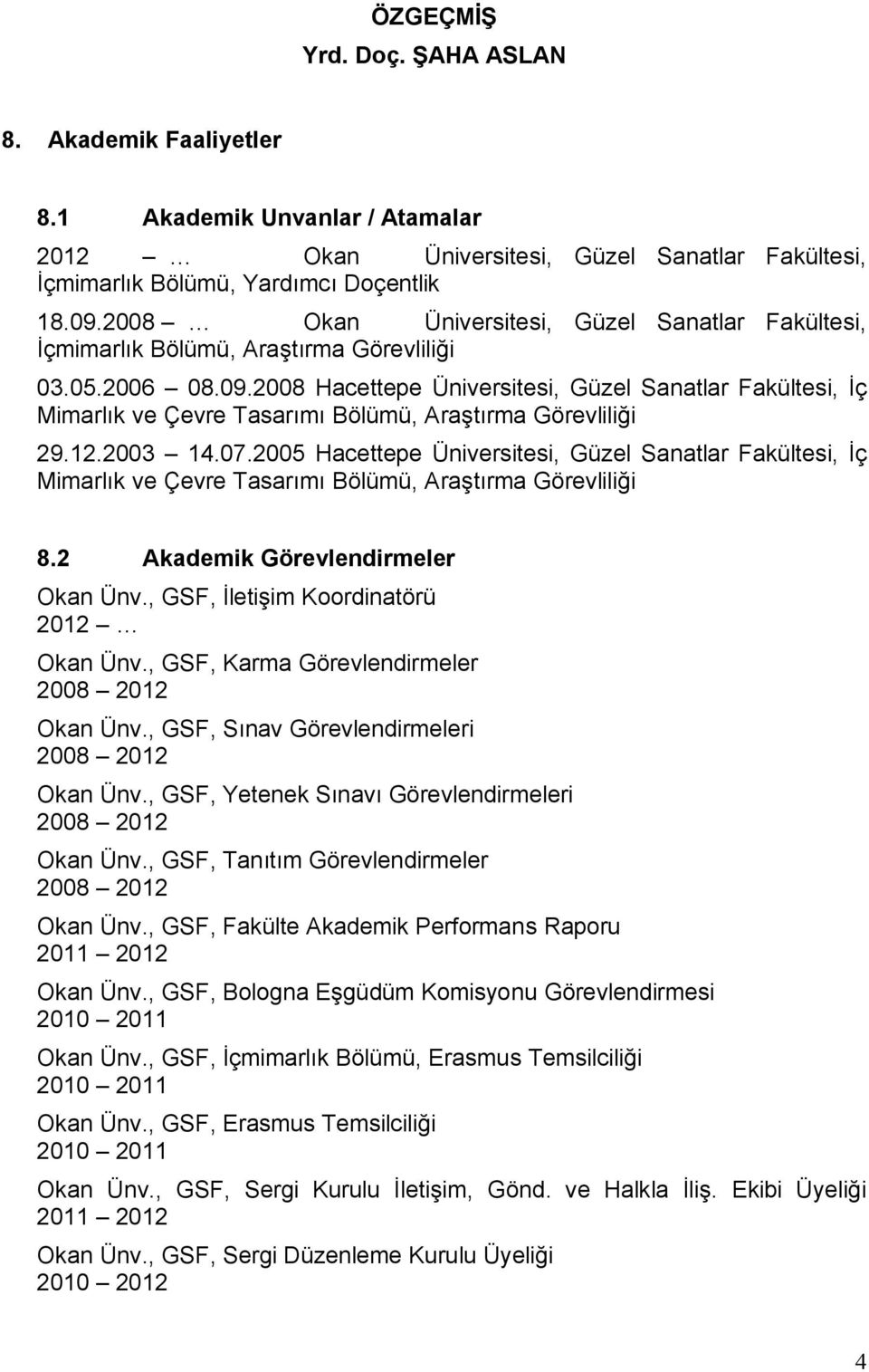 ÖZGEÇMİŞ
Yrd. Doç. ŞAHA ASLAN

8. Akademik Faaliyetler

8.1 Akademik Unvanlar / Atamalar

2012 – … Okan Üniversitesi, Güzel Sanatlar Fakültesi, İçmimarlık Bölümü, Yardımcı Doçentlik

18.09.2008 – … Okan Üniversitesi, Güzel Sanatlar Fakültesi, İçmimarlık Bölümü, Araştırma Görevliliği

03.05.2006 – 08.09.2008 Hacettepe Üniversitesi, Güzel Sanatlar Fakültesi, İç Mimarlık ve Çevre Tasarımı Bölümü, Araştırma Görevliliği

29.12.2003 – 14.07.2005 Hacettepe Üniversitesi, Güzel Sanatlar Fakültesi, İç Mimarlık ve Çevre Tasarımı Bölümü, Araştırma Görevliliği

8.2 Akademik Görevlendirmeler

Okan Ünv., GSF, İletişim Koordinatörü
2012 – …

Okan Ünv., GSF, Karma Görevlendirmeler
2008 – 2012

Okan Ünv., GSF, Sınav Görevlendirmeleri
2008 – 2012

Okan Ünv., GSF, Yetenek Sınavı Görevlendirmeleri
2008 – 2012

Okan Ünv., GSF, Tanıtım Görevlendirmeler
2008 – 2012

Okan Ünv., GSF, Fakülte Akademik Performans Raporu
2011 – 2012

Okan Ünv., GSF, Bologna Eşgüdüm Komisyonu Görevlendirmesi
2010 – 2011

Okan Ünv., GSF, İçmimarlık Bölümü, Erasmus Temsilciliği
2010 – 2011

Okan Ünv., GSF, Erasmus Temsilciliği
2010 – 2011

Okan Ünv., GSF, Sergi Kurulu İletişim, Gönd. ve Halkla İliş. Ekibi Üyeliği
2011 – 2012

Okan Ünv., GSF, Sergi Düzenleme Kurulu Üyeliği
2010 – 2012

4